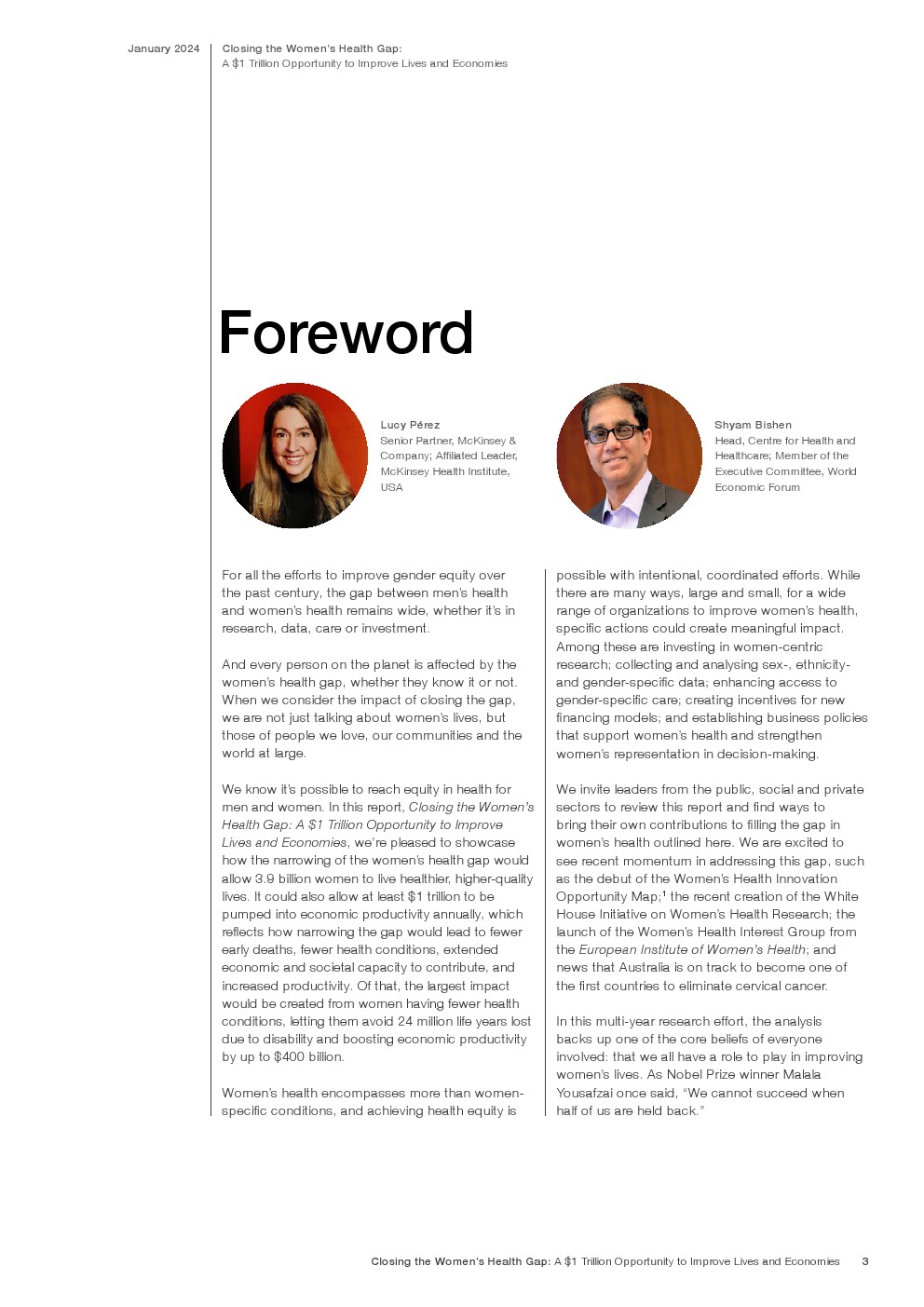 January 2024

Closing the Women's Health Gap:
A \$1 Trillion Opportunity to Improve Lives and Economies

Foreword

Lucy Pérez
Senior Partner, McKinsey & Company; Affiliated Leader, McKinsey Health Institute, USA

Shyam Bishen
Head, Centre for Health and Healthcare; Member of the Executive Committee, World Economic Forum

For all the efforts to improve gender equity over the past century, the gap between men's health and women's health remains wide, whether it's in research, data, care or investment.

And every person on the planet is affected by the women's health gap, whether they know it or not. When we consider the impact of closing the gap, we are not just talking about women's lives, but those of people we love, our communities and the world at large.

We know it's possible to reach equity in health for men and women. In this report, Closing the Women's Health Gap: A \$1 Trillion Opportunity to Improve Lives and Economies, we're pleased to showcase how the narrowing of the women's health gap would allow 3.9 billion women to live healthier, higher-quality lives. It could also allow at least \$1 trillion to be pumped into economic productivity annually, which reflects how narrowing the gap would lead to fewer early deaths, fewer health conditions, extended economic and societal capacity to contribute, and increased productivity. Of that, the largest impact would be created from women having fewer health conditions, letting them avoid 24 million life years lost due to disability and boosting economic productivity by up to \$400 billion.

Women's health encompasses more than women-specific conditions, and achieving health equity is possible with intentional, coordinated efforts. While there are many ways, large and small, for a wide range of organizations to improve women's health, specific actions could create meaningful impact. Among these are investing in women-centric research; collecting and analysing sex-, ethnicity- and gender-specific data; enhancing access to gender-specific care; creating incentives for new financing models; and establishing business policies that support women's health and strengthen women's representation in decision-making.

We invite leaders from the public, social and private sectors to review this report and find ways to bring their own contributions to filling the gap in women's health outlined here. We are excited to see recent momentum in addressing this gap, such as the debut of the Women's Health Innovation Opportunity Map;$^1$ the recent creation of the White House Initiative on Women's Health Research; the launch of the Women's Health Interest Group from the European Institute of Women's Health; and news that Australia is on track to become one of the first countries to eliminate cervical cancer.

In this multi-year research effort, the analysis backs up one of the core beliefs of everyone involved: that we all have a role to play in improving women's lives. As Nobel Prize winner Malala Yousafzai once said, "We cannot succeed when half of us are held back."

Closing the Women's Health Gap: A \$1 Trillion Opportunity to Improve Lives and Economies 3